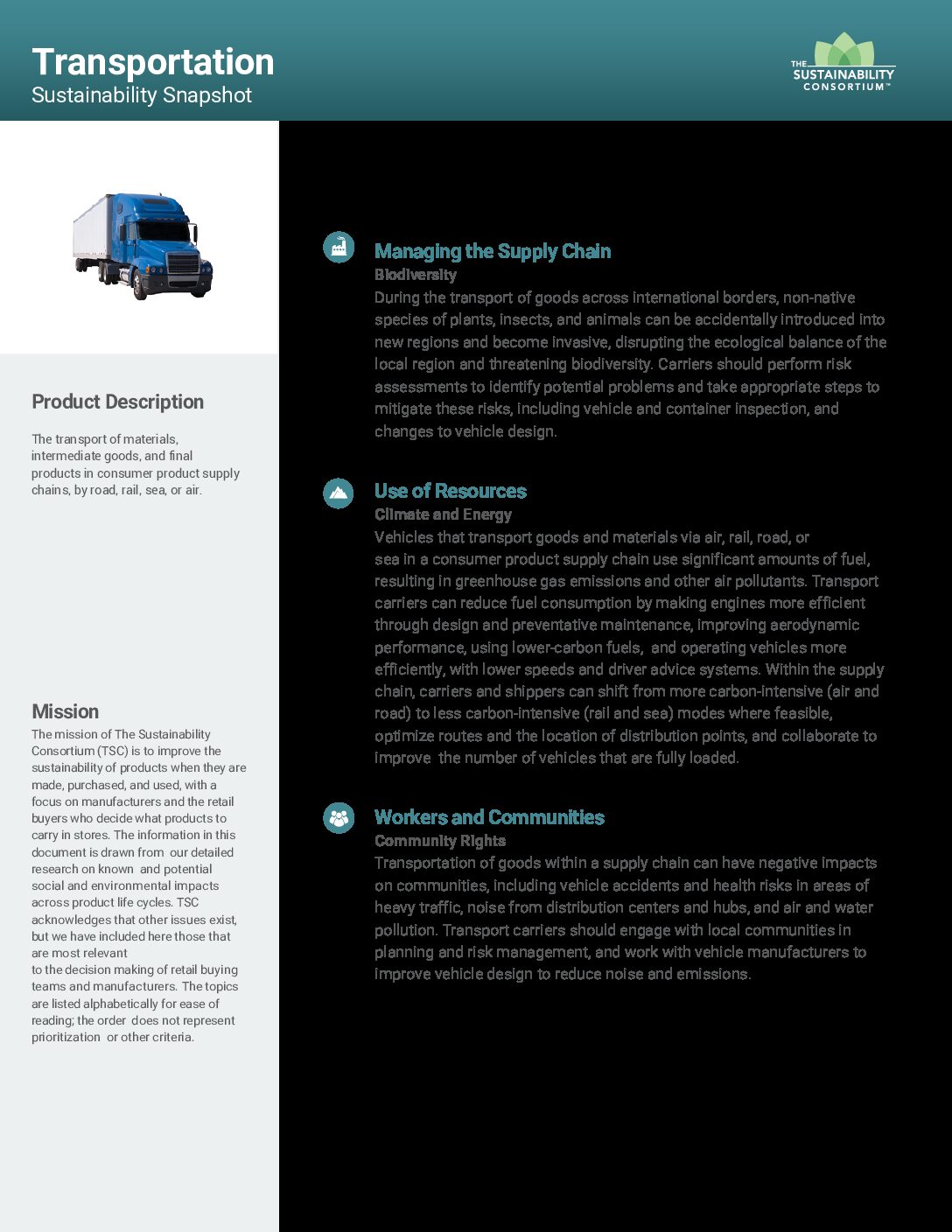 Transportation
Sustainability Snapshot

THE SUSTAINABILITY CONSORTIUM™

Product Description

The transport of materials, intermediate goods, and final products in consumer product supply chains, by road, rail, sea, or air.

Mission

The mission of The Sustainability Consortium (TSC) is to improve the sustainability of products when they are made, purchased, and used, with a focus on manufacturers and the retail buyers who decide what products to carry in stores. The information in this document is drawn from our detailed research on known and potential social and environmental impacts across product life cycles. TSC acknowledges that other issues exist, but we have included here those that are most relevant to the decision making of retail buying teams and manufacturers. The topics are listed alphabetically for ease of reading; the order does not represent prioritization or other criteria.

Managing the Supply Chain
Biodiversity
During the transport of goods across international borders, non-native species of plants, insects, and animals can be accidentally introduced into new regions and become invasive, disrupting the ecological balance of the local region and threatening biodiversity. Carriers should perform risk assessments to identify potential problems and take appropriate steps to mitigate these risks, including vehicle and container inspection, and changes to vehicle design.

Use of Resources
Climate and Energy
Vehicles that transport goods and materials via air, rail, road, or sea in a consumer product supply chain use significant amounts of fuel, resulting in greenhouse gas emissions and other air pollutants. Transport carriers can reduce fuel consumption by making engines more efficient through design and preventative maintenance, improving aerodynamic performance, using lower-carbon fuels, and operating vehicles more efficiently, with lower speeds and driver advice systems. Within the supply chain, carriers and shippers can shift from more carbon-intensive (air and road) to less carbon-intensive (rail and sea) modes where feasible, optimize routes and the location of distribution points, and collaborate to improve the number of vehicles that are fully loaded.

Workers and Communities
Community Rights
Transportation of goods within a supply chain can have negative impacts on communities, including vehicle accidents and health risks in areas of heavy traffic, noise from distribution centers and hubs, and air and water pollution. Transport carriers should engage with local communities in planning and risk management, and work with vehicle manufacturers to improve vehicle design to reduce noise and emissions.